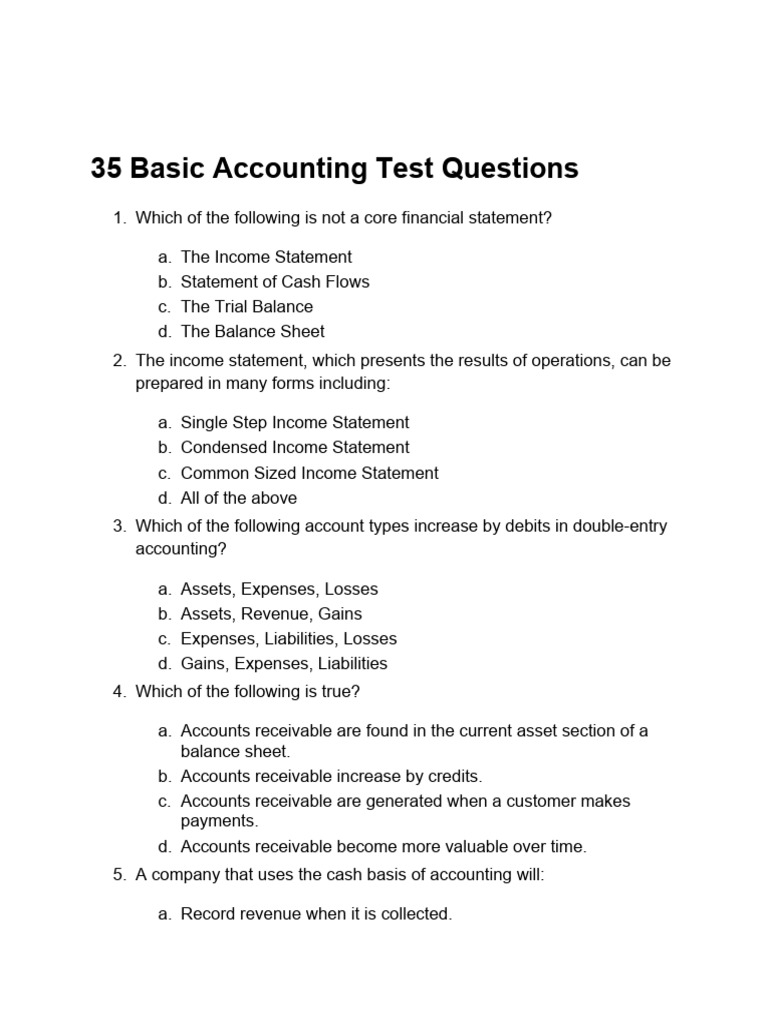 35 Basic Accounting Test Questions

1. Which of the following is not a core financial statement?

a. The Income Statement
b. Statement of Cash Flows
c. The Trial Balance
d. The Balance Sheet

2. The income statement, which presents the results of operations, can be prepared in many forms including:

a. Single Step Income Statement
b. Condensed Income Statement
c. Common Sized Income Statement
d. All of the above

3. Which of the following account types increase by debits in double-entry accounting?

a. Assets, Expenses, Losses
b. Assets, Revenue, Gains
c. Expenses, Liabilities, Losses
d. Gains, Expenses, Liabilities

4. Which of the following is true?

a. Accounts receivable are found in the current asset section of a balance sheet.
b. Accounts receivable increase by credits.
c. Accounts receivable are generated when a customer makes payments.
d. Accounts receivable become more valuable over time.

5. A company that uses the cash basis of accounting will:

a. Record revenue when it is collected.